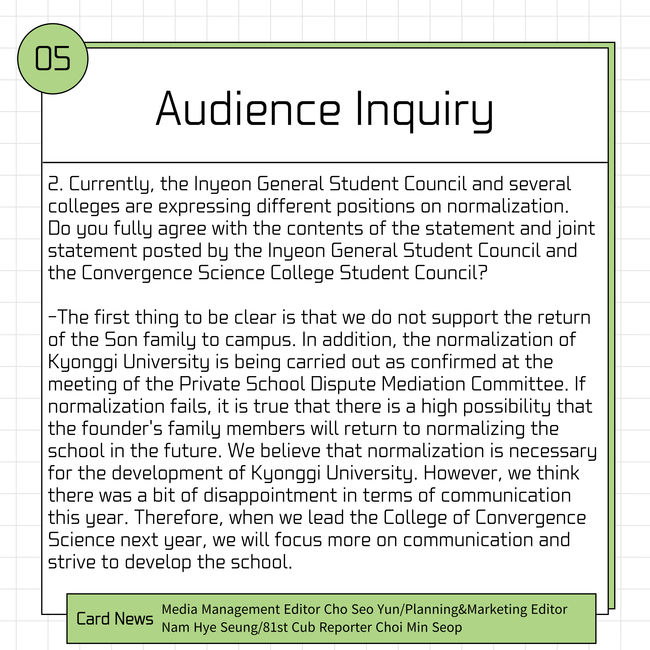 05

Audience Inquiry

2. Currently, the Inyeon General Student Council and several colleges are expressing different positions on normalization. Do you fully agree with the contents of the statement and joint statement posted by the Inyeon General Student Council and the Convergence Science College Student Council?

-The first thing to be clear is that we do not support the return of the Son family to campus. In addition, the normalization of Kyonggi University is being carried out as confirmed at the meeting of the Private School Dispute Mediation Committee. If normalization fails, it is true that there is a high possibility that the founder's family members will return to normalizing the school in the future. We believe that normalization is necessary for the development of Kyonggi University. However, we think there was a bit of disappointment in terms of communication this year. Therefore, when we lead the College of Convergence Science next year, we will focus more on communication and strive to develop the school.

Card News
Media Management Editor Cho Seo Yun/Planning&Marketing Editor Nam Hye Seung/81st Cub Reporter Choi Min Seop